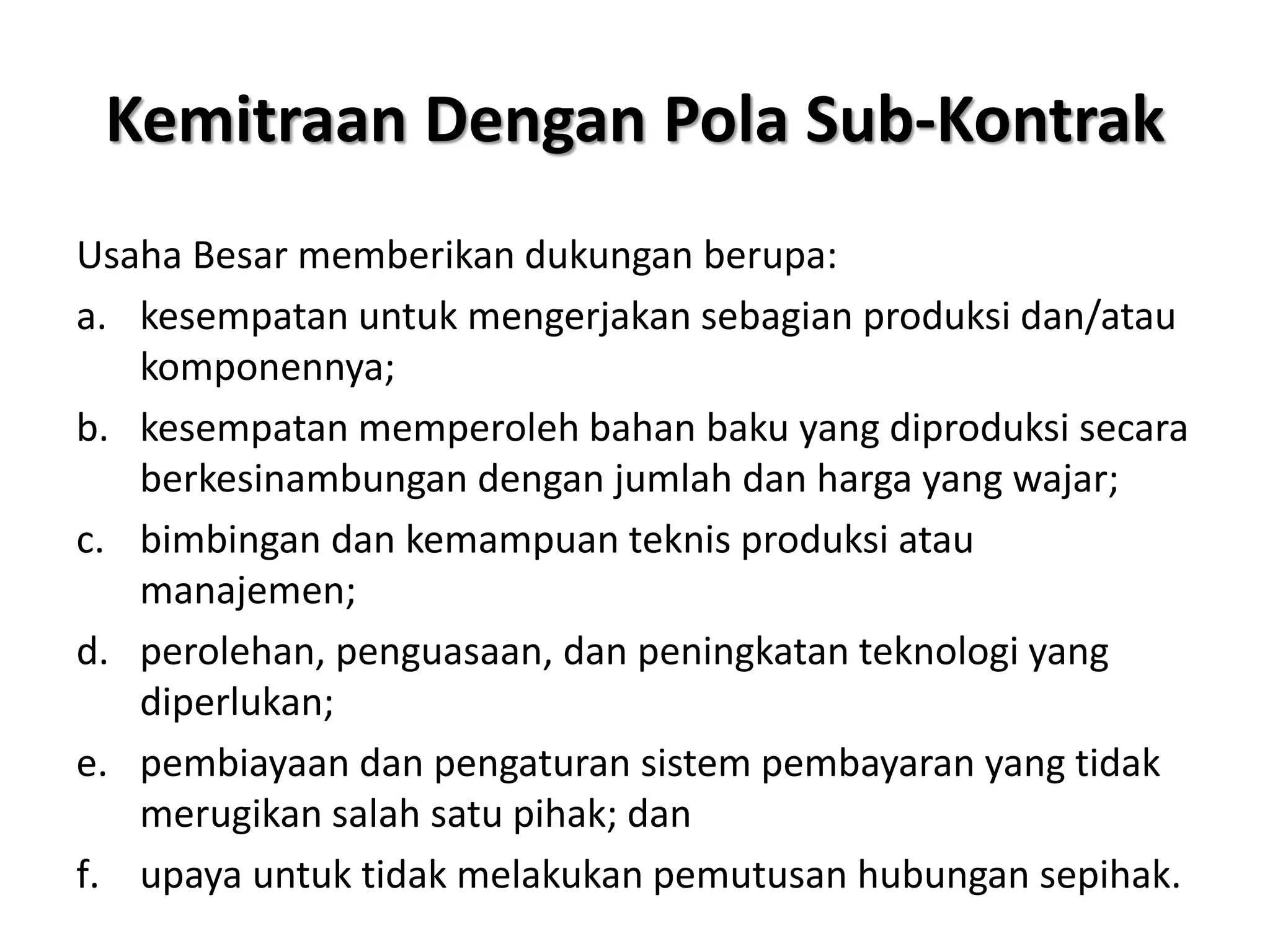 Kemitraan Dengan Pola Sub-Kontrak

Usaha Besar memberikan dukungan berupa:

a. kesempatan untuk mengerjakan sebagian produksi dan/atau komponennya;

b. kesempatan memperoleh bahan baku yang diproduksi secara berkesinambungan dengan jumlah dan harga yang wajar;

c. bimbingan dan kemampuan teknis produksi atau manajemen;

d. perolehan, penguasaan, dan peningkatan teknologi yang diperlukan;

e. pembiayaan dan pengaturan sistem pembayaran yang tidak merugikan salah satu pihak; dan

f. upaya untuk tidak melakukan pemutusan hubungan sepihak.